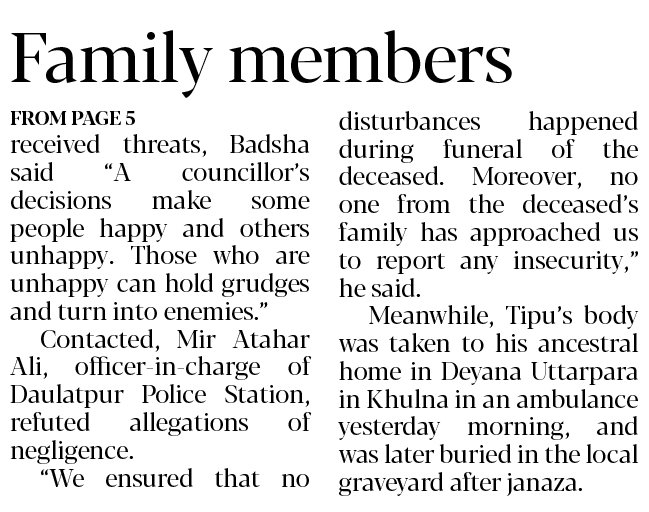 Family members

FROM PAGE 5

received threats, Badsha said "A councillor's decisions make some people happy and others unhappy. Those who are unhappy can hold grudges and turn into enemies."

Contacted, Mir Atahar Ali, officer-in-charge of Daulatpur Police Station, refuted allegations of negligence.

"We ensured that no disturbances happened during funeral of the deceased. Moreover, no one from the deceased's family has approached us to report any insecurity," he said.

Meanwhile, Tipu's body was taken to his ancestral home in Deyana Uttarpara in Khulna in an ambulance yesterday morning, and was later buried in the local graveyard after janaza.